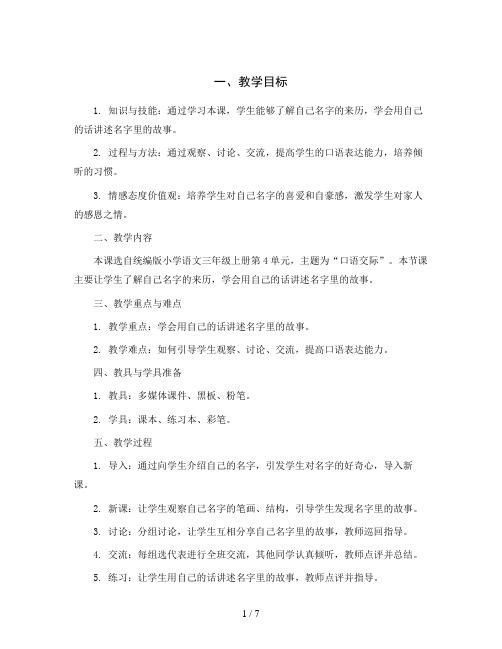 一、教学目标

1. 知识与技能：通过学习本课，学生能够了解自己名字的来历，学会用自己的话讲述名字里的故事。

2. 过程与方法：通过观察、讨论、交流，提高学生的口语表达能力，培养倾听的习惯。

3. 情感态度价值观：培养学生对自己名字的喜爱和自豪感，激发学生对家人的感恩之情。

二、教学内容

本课选自统编版小学语文三年级上册第4单元，主题为“口语交际”。本节课主要让学生了解自己名字的来历，学会用自己的话讲述名字里的故事。

三、教学重点与难点

1. 教学重点：学会用自己的话讲述名字里的故事。

2. 教学难点：如何引导学生观察、讨论、交流，提高口语表达能力。

四、教具与学具准备

1. 教具：多媒体课件、黑板、粉笔。

2. 学具：课本、练习本、彩笔。

五、教学过程

1. 导入：通过向学生介绍自己的名字，引发学生对名字的好奇心，导入新课。

2. 新课：让学生观察自己名字的笔画、结构，引导学生发现名字里的故事。

3. 讨论：分组讨论，让学生互相分享自己名字里的故事，教师巡回指导。

4. 交流：每组选代表进行全班交流，其他同学认真倾听，教师点评并总结。

5. 练习：让学生用自己的话讲述名字里的故事，教师点评并指导。

1 / 7